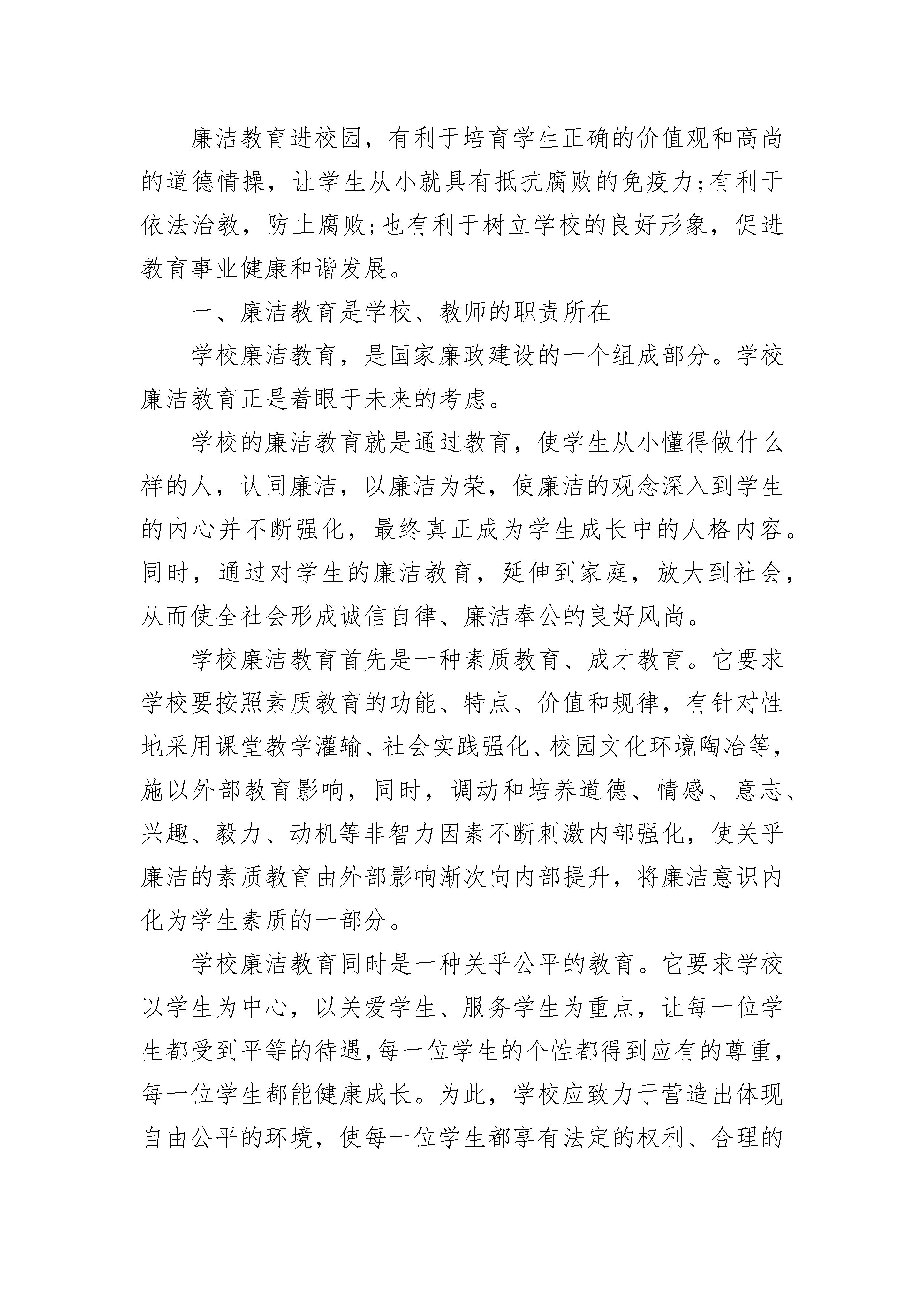 廉洁教育进校园，有利于培育学生正确的价值观和高尚的道德情操，让学生从小就具有抵抗腐败的免疫力;有利于依法治教，防止腐败;也有利于树立学校的良好形象，促进教育事业健康和谐发展。

一、廉洁教育是学校、教师的职责所在

学校廉洁教育，是国家廉政建设的一个组成部分。学校廉洁教育正是着眼于未来的考虑。

学校的廉洁教育就是通过教育，使学生从小懂得做什么样的人，认同廉洁，以廉洁为荣，使廉洁的观念深入到学生的内心并不断强化，最终真正成为学生成长中的人格内容。同时，通过对学生的廉洁教育，延伸到家庭，放大到社会，从而使全社会形成诚信自律、廉洁奉公的良好风尚。

学校廉洁教育首先是一种素质教育、成才教育。它要求学校要按照素质教育的功能、特点、价值和规律，有针对性地采用课堂教学灌输、社会实践强化、校园文化环境陶冶等，施以外部教育影响，同时，调动和培养道德、情感、意志、兴趣、毅力、动机等非智力因素不断刺激内部强化，使关乎廉洁的素质教育由外部影响渐次向内部提升，将廉洁意识内化为学生素质的一部分。

学校廉洁教育同时是一种关乎公平的教育。它要求学校以学生为中心，以关爱学生、服务学生为重点，让每一位学生都受到平等的待遇,每一位学生的个性都得到应有的尊重，每一位学生都能健康成长。为此，学校应致力于营造出体现自由公平的环境，使每一位学生都享有法定的权利、合理的